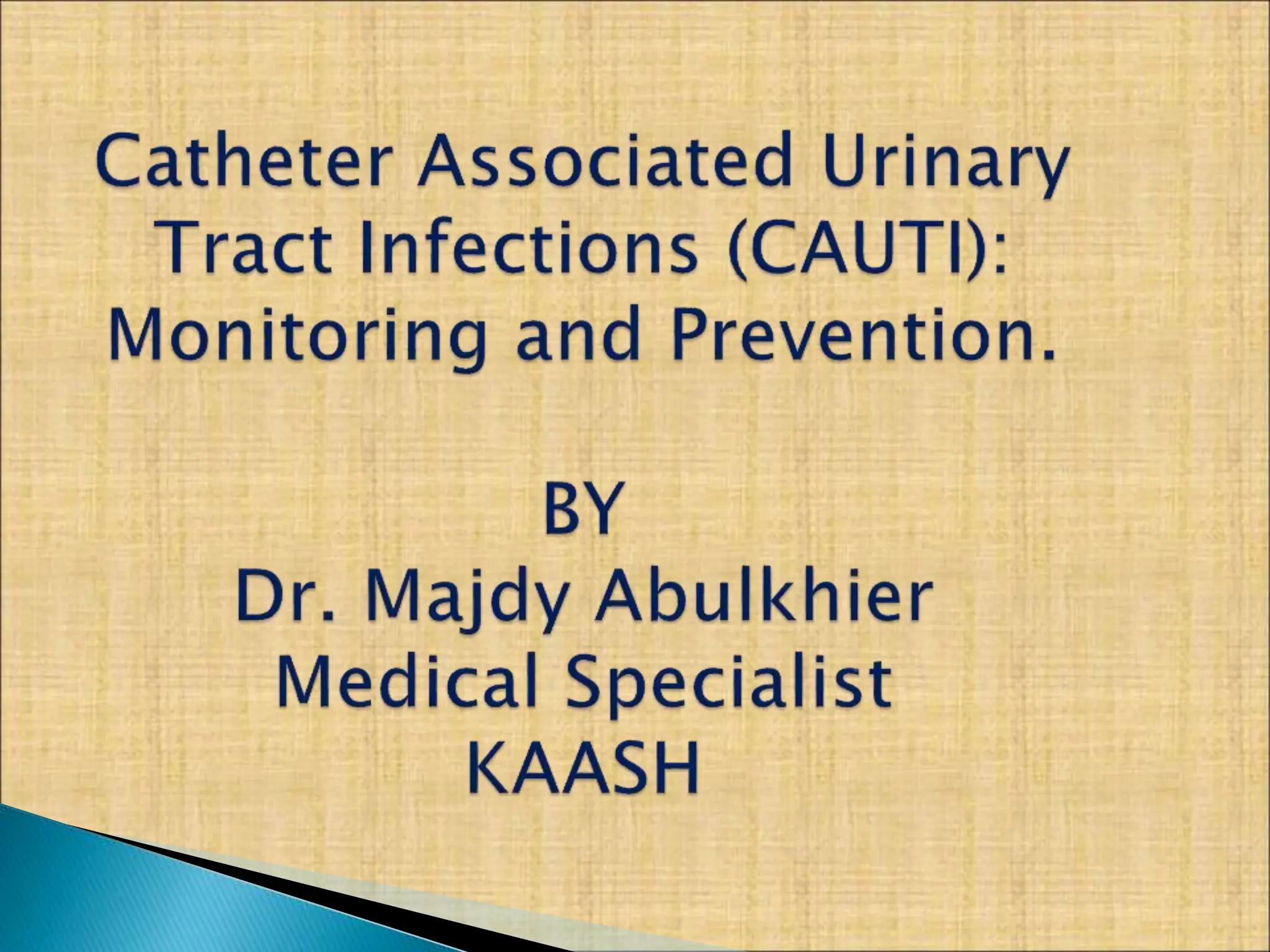 Catheter Associated Urinary Tract Infections (CAUTI): Monitoring and Prevention.

BY
Dr. Majdy Abulkhier
Medical Specialist
KAASH